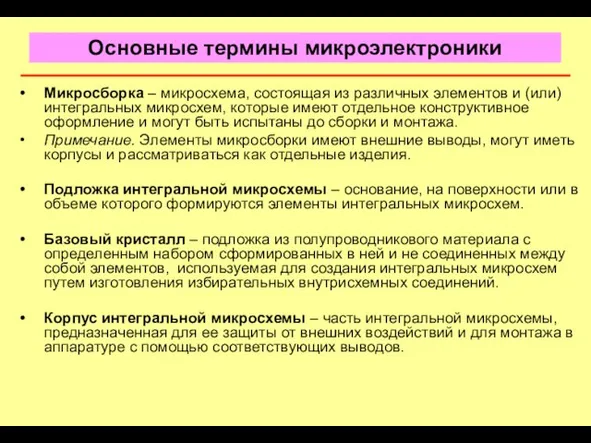 Основные термины микроэлектроники

• Микросборка – микросхема, состоящая из различных элементов и (или) интегральных микросхем, которые имеют отдельное конструктивное оформление и могут быть испытаны до сборки и монтажа.

• Примечание. Элементы микросборки имеют внешние выводы, могут иметь корпусы и рассматриваться как отдельные изделия.

• Подложка интегральной микросхемы – основание, на поверхности или в объеме которого формируются элементы интегральных микросхем.

• Базовый кристалл – подложка из полупроводникового материала с определенным набором сформированных в ней и не соединенных между собой элементов, используемая для создания интегральных микросхем путем изготовления избирательных внутрисхемных соединений.

• Корпус интегральной микросхемы – часть интегральной микросхемы, предназначенная для ее защиты от внешних воздействий и для монтажа в аппаратуре с помощью соответствующих выводов.